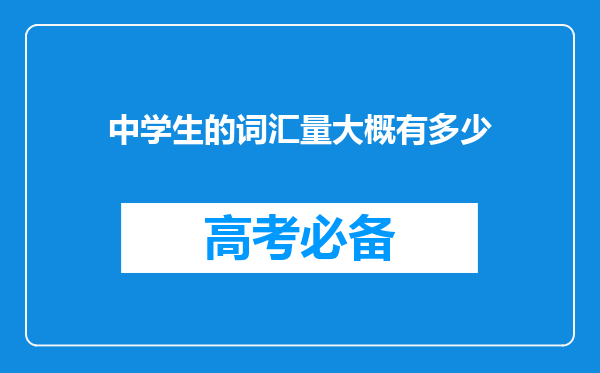 中学生的词汇量大概有多少

高考必备